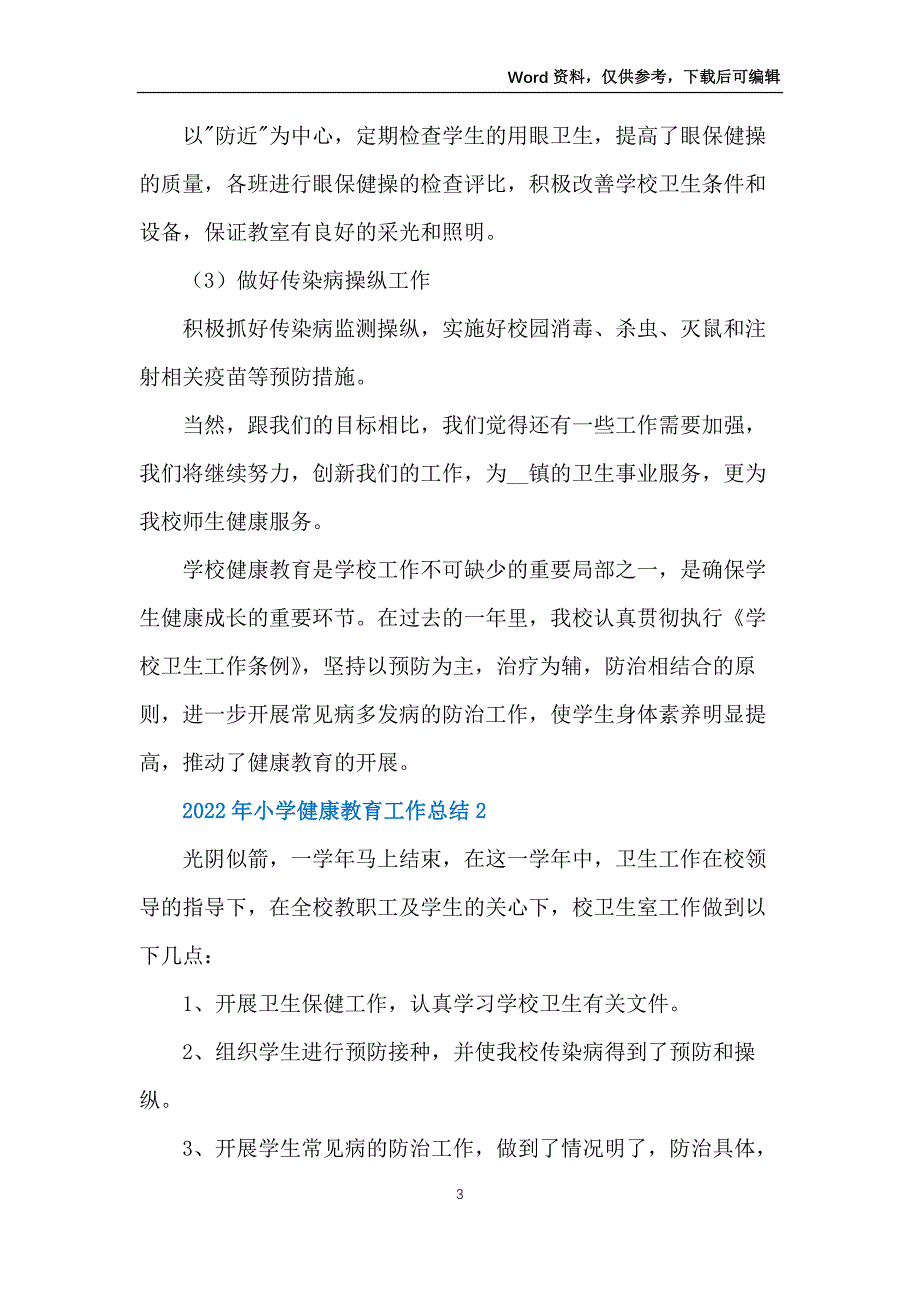 Word 资料，仅供参考，下载后可编辑

以"防近"为中心，定期检查学生的用眼卫生，提高了眼保健操的质量，各班进行眼保健操的检查评比，积极改善学校卫生条件和设备，保证教室有良好的采光和照明。

（3）做好传染病操纵工作

积极抓好传染病监测操纵，实施好校园消毒、杀虫、灭鼠和注射相关疫苗等预防措施。

当然，跟我们的目标相比，我们觉得还有一些工作需要加强，我们将继续努力，创新我们的工作，为__镇的卫生事业服务，更为我校师生健康服务。

学校健康教育是学校工作不可缺少的重要局部之一，是确保学生健康成长的重要环节。在过去的一年里，我校认真贯彻执行《学校卫生工作条例》，坚持以预防为主，治疗为辅，防治相结合的原则，进一步开展常见病多发病的防治工作，使学生身体素养明显提高，推动了健康教育的开展。

2022 年小学健康教育工作总结 2

光阴似箭，一学年马上结束，在这一学年中，卫生工作在校领导的指导下，在全校教职工及学生的关心下，校卫生室工作做到以下几点：

1、开展卫生保健工作，认真学习学校卫生有关文件。

2、组织学生进行预防接种，并使我校传染病得到了预防和操纵。

3、开展学生常见病的防治工作，做到了情况明了，防治具体，

3